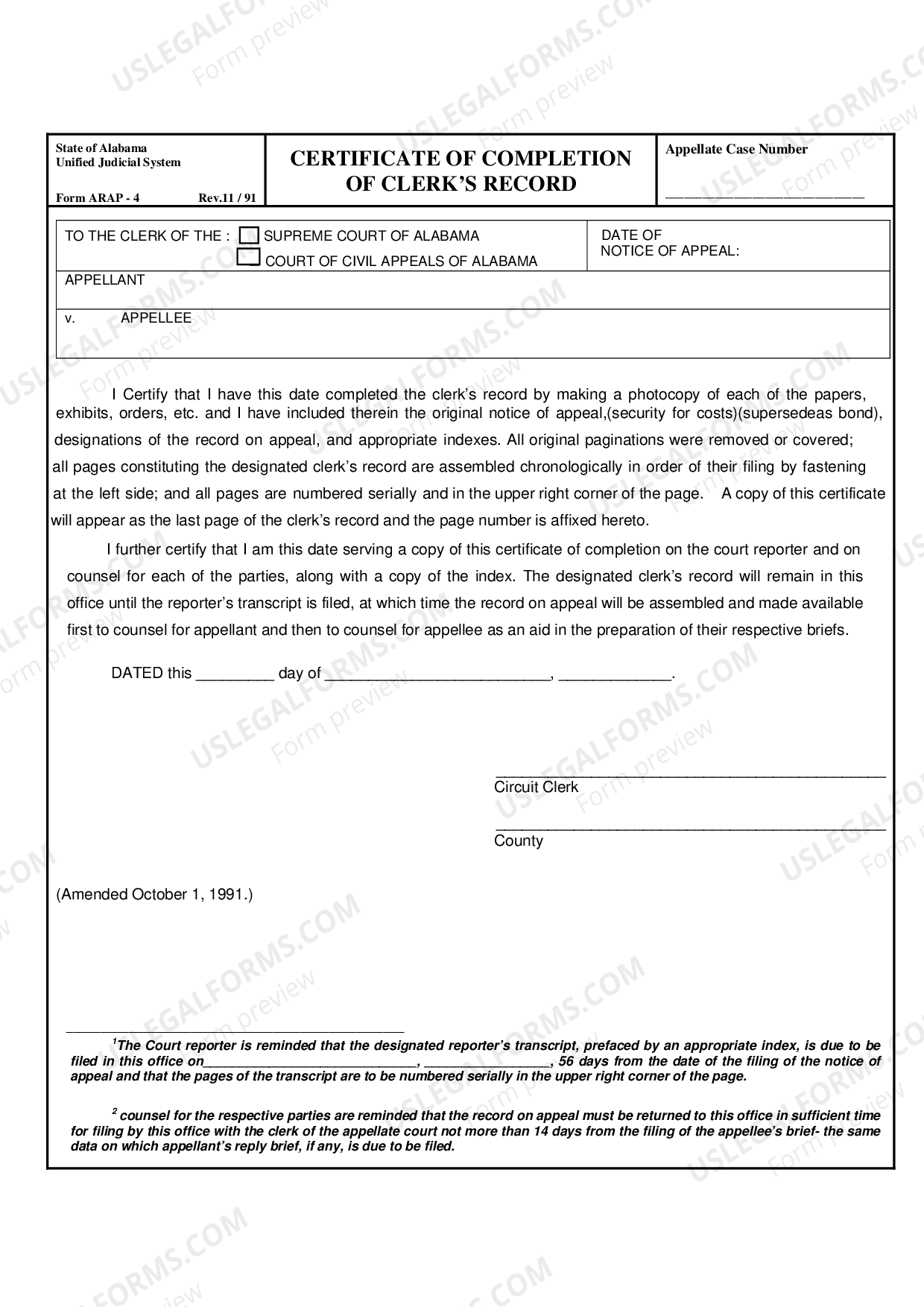 State of Alabama
Unified Judicial System

Form ARAP - 4 Rev.11 / 91

CERTIFICATE OF COMPLETION OF CLERK'S RECORD

Appellate Case Number
____

TO THE CLERK OF THE : ☐ SUPREME COURT OF ALABAMA
☐ COURT OF CIVIL APPEALS OF ALABAMA

DATE OF
NOTICE OF APPEAL:

APPELLANT

v. APPELLEE

I Certify that I have this date completed the clerk's record by making a photocopy of each of the papers, exhibits, orders, etc. and I have included therein the original notice of appeal,(security for costs)(supersedeas bond), designations of the record on appeal, and appropriate indexes. All original paginations were removed or covered; all pages constituting the designated clerk's record are assembled chronologically in order of their filing by fastening at the left side; and all pages are numbered serially and in the upper right corner of the page. A copy of this certificate will appear as the last page of the clerk's record and the page number is affixed hereto.

I further certify that I am this date serving a copy of this certificate of completion on the court reporter and on counsel for each of the parties, along with a copy of the index. The designated clerk's record will remain in this office until the reporter's transcript is filed, at which time the record on appeal will be assembled and made available first to counsel for appellant and then to counsel for appellee as an aid in the preparation of their respective briefs.

DATED this ____ day of ____, ____.

____
Circuit Clerk

____
County

(Amended October 1, 1991.)

$^{1}$The Court reporter is reminded that the designated reporter's transcript, prefaced by an appropriate index, is due to be filed in this office on____, ____, 56 days from the date of the filing of the notice of appeal and that the pages of the transcript are to be numbered serially in the upper right corner of the page.

$^{2}$ counsel for the respective parties are reminded that the record on appeal must be returned to this office in sufficient time for filing by this office with the clerk of the appellate court not more than 14 days from the filing of the appellee's brief- the same data on which appellant's reply brief, if any, is due to be filed.

USLEGALFORMS.COM
Form preview